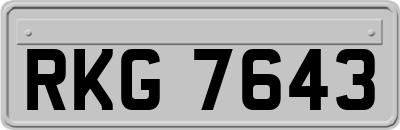 RKG 7643